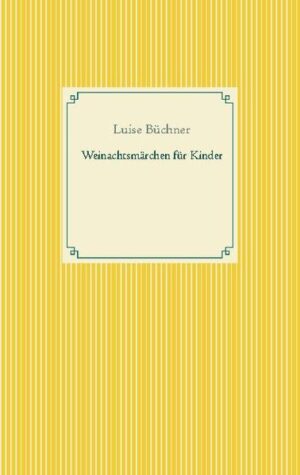 Luise Büchner

Weinachtsmärchen für Kinder